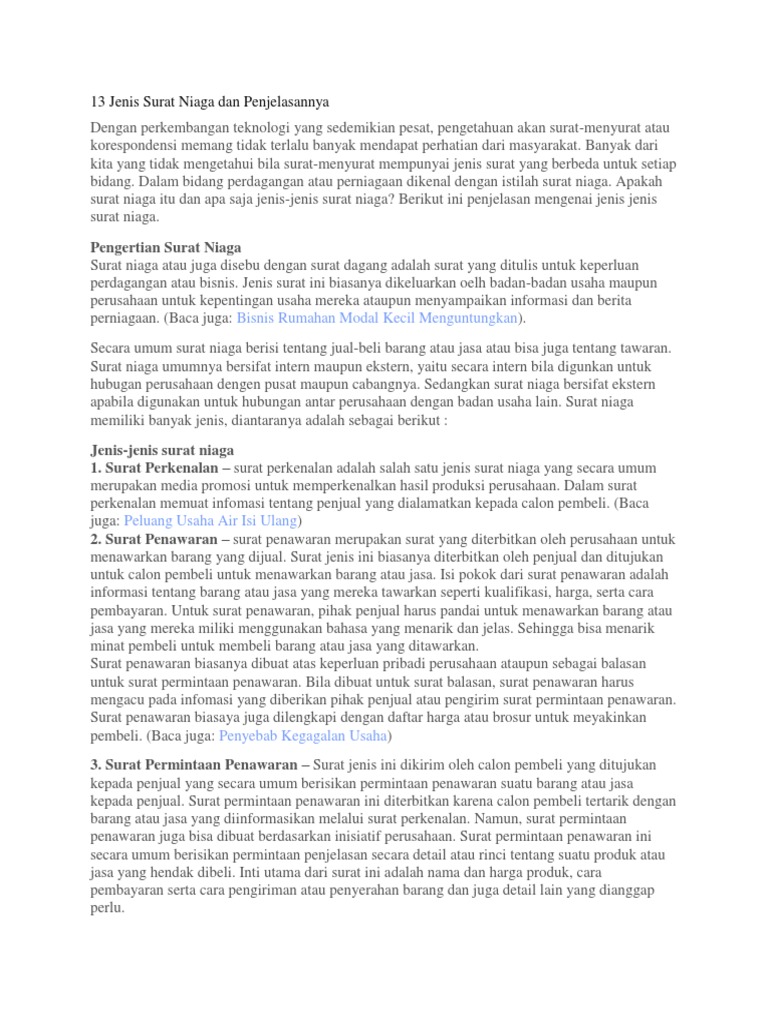 13 Jenis Surat Niaga dan Penjelasannya

Dengan perkembangan teknologi yang sedemikian pesat, pengetahuan akan surat-menyurat atau korespondensi memang tidak terlalu banyak mendapat perhatian dari masyarakat. Banyak dari kita yang tidak mengetahui bila surat-menyurat mempunyai jenis surat yang berbeda untuk setiap bidang. Dalam bidang perdagangan atau perniagaan dikenal dengan istilah surat niaga. Apakah surat niaga itu dan apa saja jenis-jenis surat niaga? Berikut ini penjelasan mengenai jenis jenis surat niaga.

Pengertian Surat Niaga
Surat niaga atau juga disebu dengan surat dagang adalah surat yang ditulis untuk keperluan perdagangan atau bisnis. Jenis surat ini biasanya dikeluarkan oelh badan-badan usaha maupun perusahaan untuk kepentingan usaha mereka ataupun menyampaikan informasi dan berita perniagaan. (Baca juga: Bisnis Rumahan Modal Kecil Menguntungkan).

Secara umum surat niaga berisi tentang jual-beli barang atau jasa atau bisa juga tentang tawaran. Surat niaga umumnya bersifat intern maupun ekstern, yaitu secara intern bila digunkan untuk hubugan perusahaan dengen pusat maupun cabangnya. Sedangkan surat niaga bersifat ekstern apabila digunakan untuk hubungan antar perusahaan dengan badan usaha lain. Surat niaga memiliki banyak jenis, diantaranya adalah sebagai berikut :

Jenis-jenis surat niaga
1. Surat Perkenalan – surat perkenalan adalah salah satu jenis surat niaga yang secara umum merupakan media promosi untuk memperkenalkan hasil produksi perusahaan. Dalam surat perkenalan memuat infomasi tentang penjual yang dialamatkan kepada calon pembeli. (Baca juga: Peluang Usaha Air Isi Ulang)
2. Surat Penawaran – surat penawaran merupakan surat yang diterbitkan oleh perusahaan untuk menawarkan barang yang dijual. Surat jenis ini biasanya diterbitkan oleh penjual dan ditujukan untuk calon pembeli untuk menawarkan barang atau jasa. Isi pokok dari surat penawaran adalah informasi tentang barang atau jasa yang mereka tawarkan seperti kualifikasi, harga, serta cara pembayaran. Untuk surat penawaran, pihak penjual harus pandai untuk menawarkan barang atau jasa yang mereka miliki menggunakan bahasa yang menarik dan jelas. Sehingga bisa menarik minat pembeli untuk membeli barang atau jasa yang ditawarkan.
Surat penawaran biasanya dibuat atas keperluan pribadi perusahaan ataupun sebagai balasan untuk surat permintaan penawaran. Bila dibuat untuk surat balasan, surat penawaran harus mengacu pada infomasi yang diberikan pihak penjual atau pengirim surat permintaan penawaran. Surat penawaran biasaya juga dilengkapi dengan daftar harga atau brosur untuk meyakinkan pembeli. (Baca juga: Penyebab Kegagalan Usaha)

3. Surat Permintaan Penawaran – Surat jenis ini dikirim oleh calon pembeli yang ditujukan kepada penjual yang secara umum berisikan permintaan penawaran suatu barang atau jasa kepada penjual. Surat permintaan penawaran ini diterbitkan karena calon pembeli tertarik dengan barang atau jasa yang diinformasikan melalui surat perkenalan. Namun, surat permintaan penawaran juga bisa dibuat berdasarkan inisiatif perusahaan. Surat permintaan penawaran ini secara umum berisikan permintaan penjelasan secara detail atau rinci tentang suatu produk atau jasa yang hendak dibeli. Inti utama dari surat ini adalah nama dan harga produk, cara pembayaran serta cara pengiriman atau penyerahan barang dan juga detail lain yang dianggap perlu.